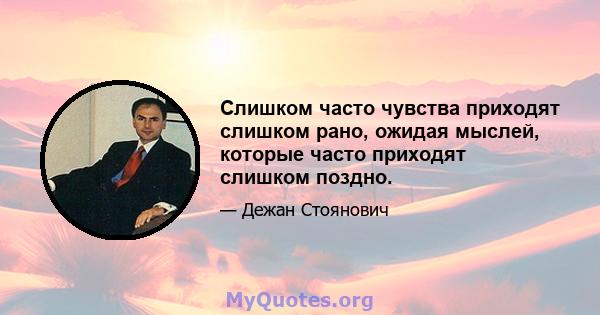 Слишком часто чувства приходят слишком рано, ожидая мыслей, которые часто приходят слишком поздно.

— Дежан Стоянович

MyQuotes.org